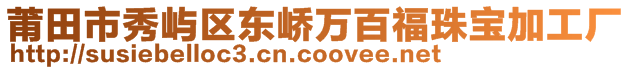 莆田市秀屿区东峤万百福珠宝加工厂
http://susiebelloc3.cn.coovee.net